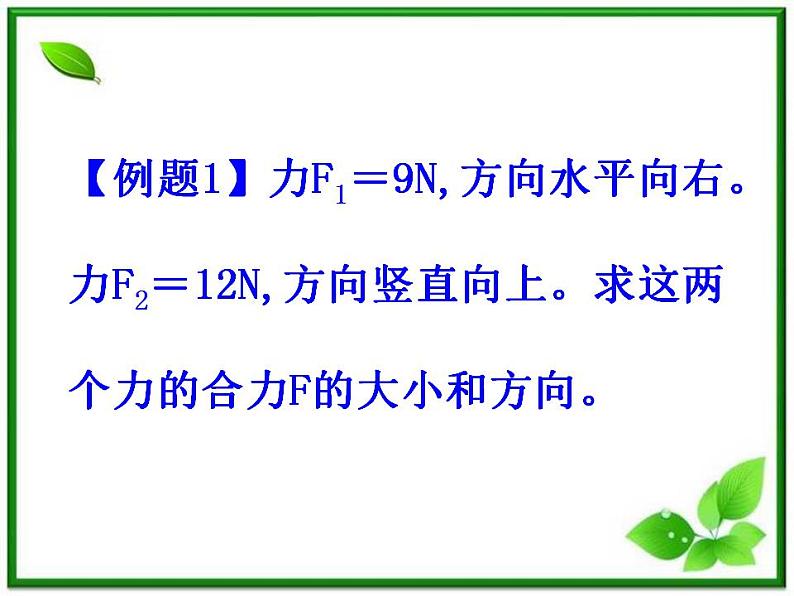 【例题1】力$F_1=9N$,方向水平向右。力$F_2=12N$,方向竖直向上。求这两个力的合力F的大小和方向。